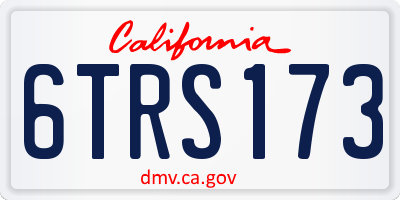 California

6TRS173

dmv.ca.gov